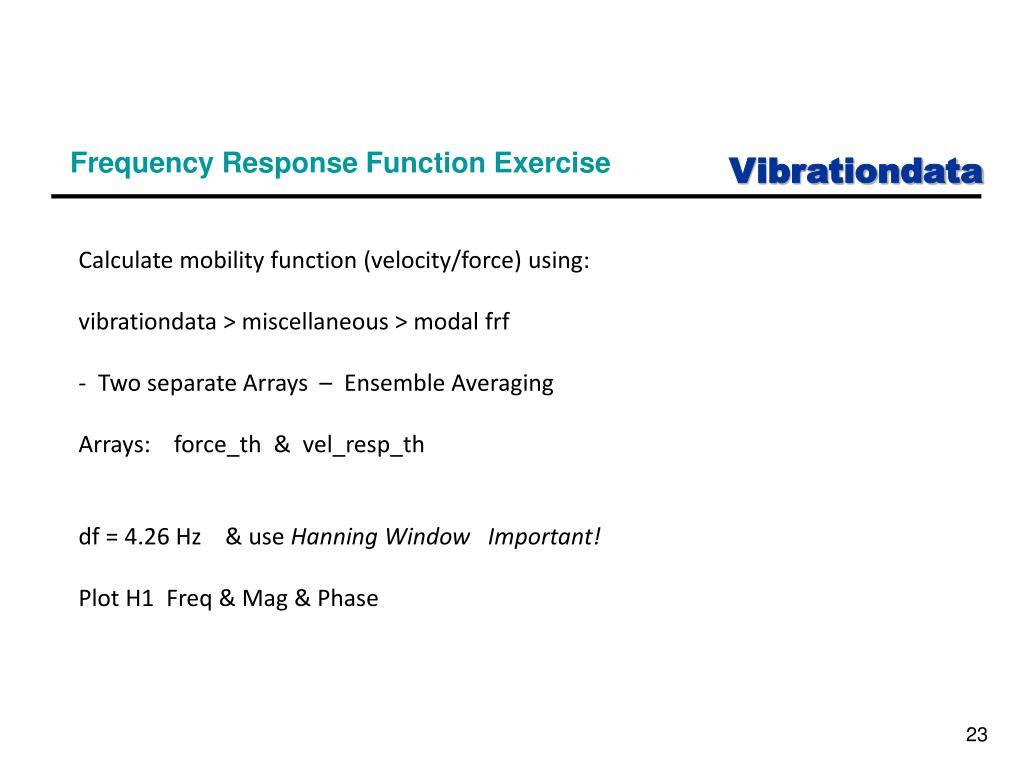 Frequency Response Function Exercise

Vibrationdata

Calculate mobility function (velocity/force) using:

vibrationdata > miscellaneous > modal frf

- Two separate Arrays – Ensemble Averaging

Arrays: force_th & vel_resp_th

df = 4.26 Hz & use Hanning Window Important!

Plot H1 Freq & Mag & Phase

23